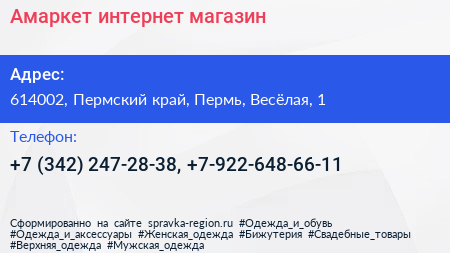 Амаркет интернет магазин

Адрес:

614002, Пермский край, Пермь, Весёлая, 1

Телефон:

+7 (342) 247-28-38, +7-922-648-66-11

Сформированно на сайте spravka-region.ru #Одежда_и_обувь #Одежда_и_аксессуары #Женская_одежда #Бижутерия #Свадебные_товары #Верхняя_одежда #Мужская_одежда